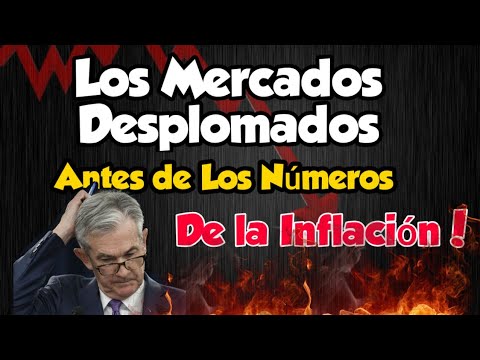 Los Mercados Desplomados
Antes de Los Números
De la Inflación !